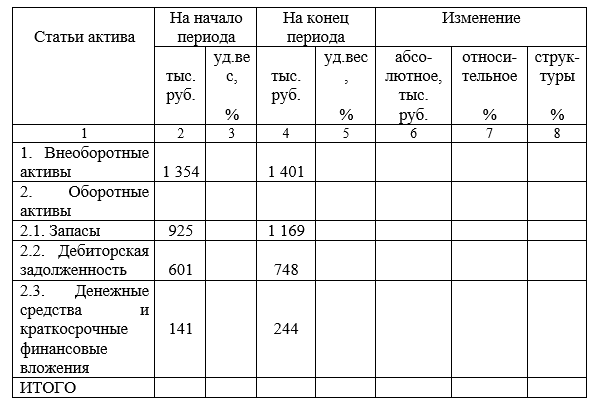 | Статьи актива | На начало периода | | На конец периода | | Изменение | | |
|---|---|---|---|---|---|---|---|
| | тыс. руб. | уд.вес, % | тыс. руб. | уд.вес, % | абсолютное, тыс. руб. | относительное % | структуры % |
| 1 | 2 | 3 | 4 | 5 | 6 | 7 | 8 |
| 1. Внеоборотные активы | 1 354 | | 1 401 | | | | |
| 2. Оборотные активы | | | | | | | |
| 2.1. Запасы | 925 | | 1 169 | | | | |
| 2.2. Дебиторская задолженность | 601 | | 748 | | | | |
| 2.3. Денежные средства и краткосрочные финансовые вложения | 141 | | 244 | | | | |
| ИТОГО | | | | | | | |